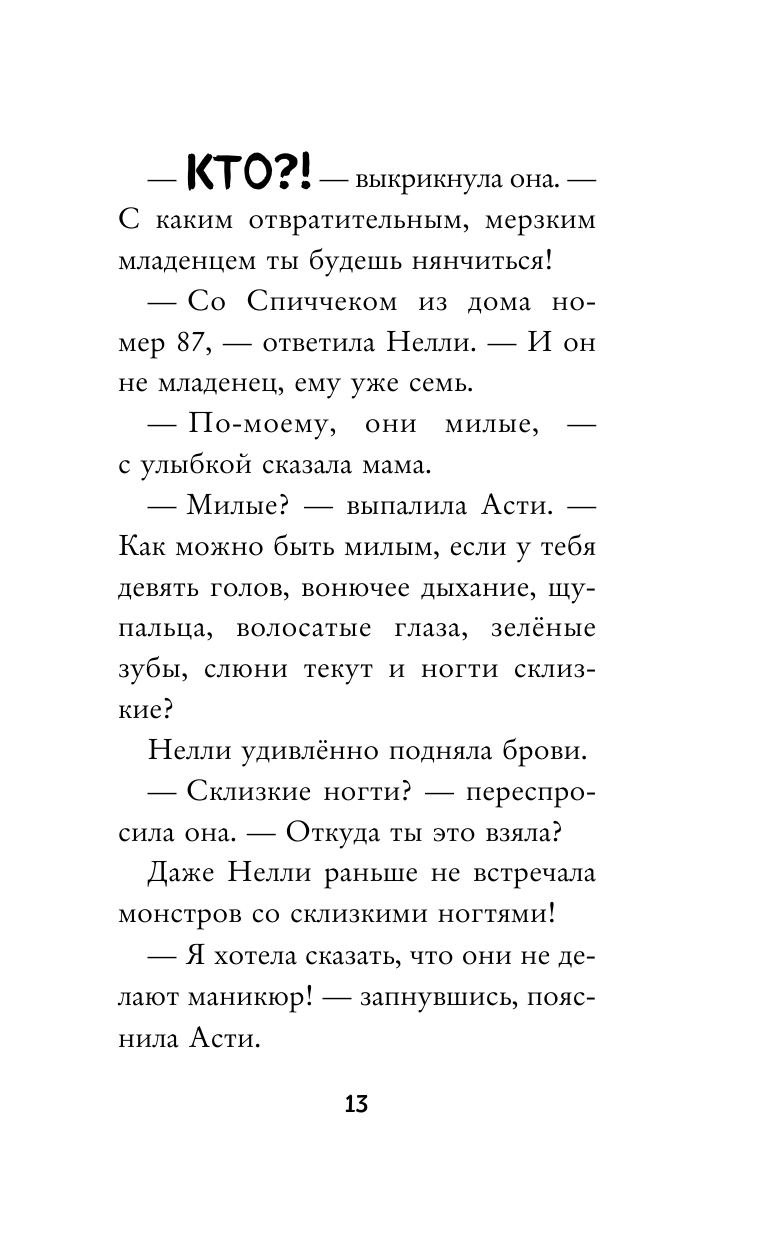 — КТО?! — выкрикнула она. — С каким отвратительным, мерзким младенцем ты будешь нянчиться!

— Со Спиччеком из дома номер 87, — ответила Нелли. — И он не младенец, ему уже семь.

— По-моему, они милые, — с улыбкой сказала мама.

— Милые? — выпалила Асти. — Как можно быть милым, если у тебя девять голов, вонючее дыхание, щупальца, волосатые глаза, зелёные зубы, слюни текут и ногти склизкие?

Нелли удивлённо подняла брови.

— Склизкие ногти? — переспросила она. — Откуда ты это взяла?

Даже Нелли раньше не встречала монстров со склизкими ногтями!

— Я хотела сказать, что они не делают маникюр! — запнувшись, пояснила Асти.

13